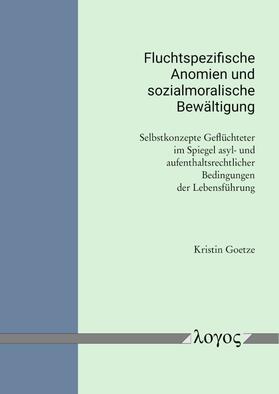 Fluchtspezifische Anomien und sozialmoralische Bewältigung

Selbstkonzepte Geflüchteter im Spiegel asyl- und aufenthaltsrechtlicher Bedingungen der Lebensführung

Kristin Goetze

λογος